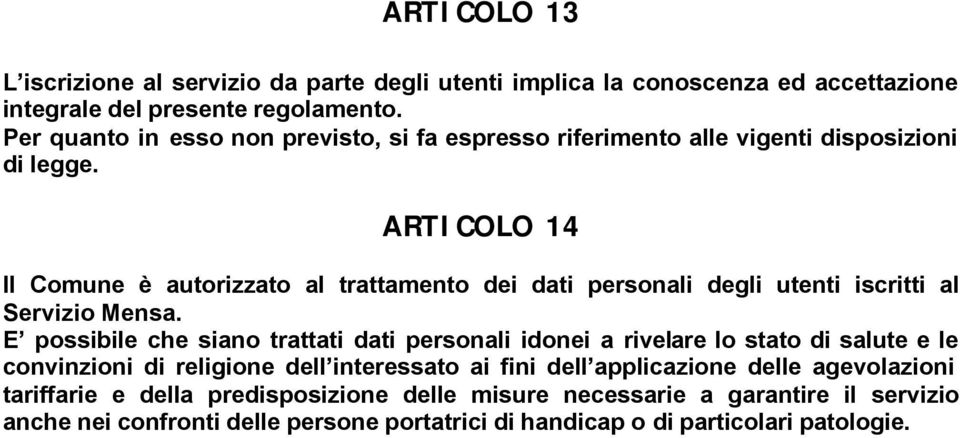 ARTICOLO 13

L’iscrizione al servizio da parte degli utenti implica la conoscenza ed accettazione integrale del presente regolamento.
Per quanto in esso non previsto, si fa espresso riferimento alle vigenti disposizioni di legge.

ARTICOLO 14

Il Comune è autorizzato al trattamento dei dati personali degli utenti iscritti al Servizio Mensa.
E’ possibile che siano trattati dati personali idonei a rivelare lo stato di salute e le convinzioni di religione dell’interessato ai fini dell’applicazione delle agevolazioni tariffarie e della predisposizione delle misure necessarie a garantire il servizio anche nei confronti delle persone portatrici di handicap o di particolari patologie.